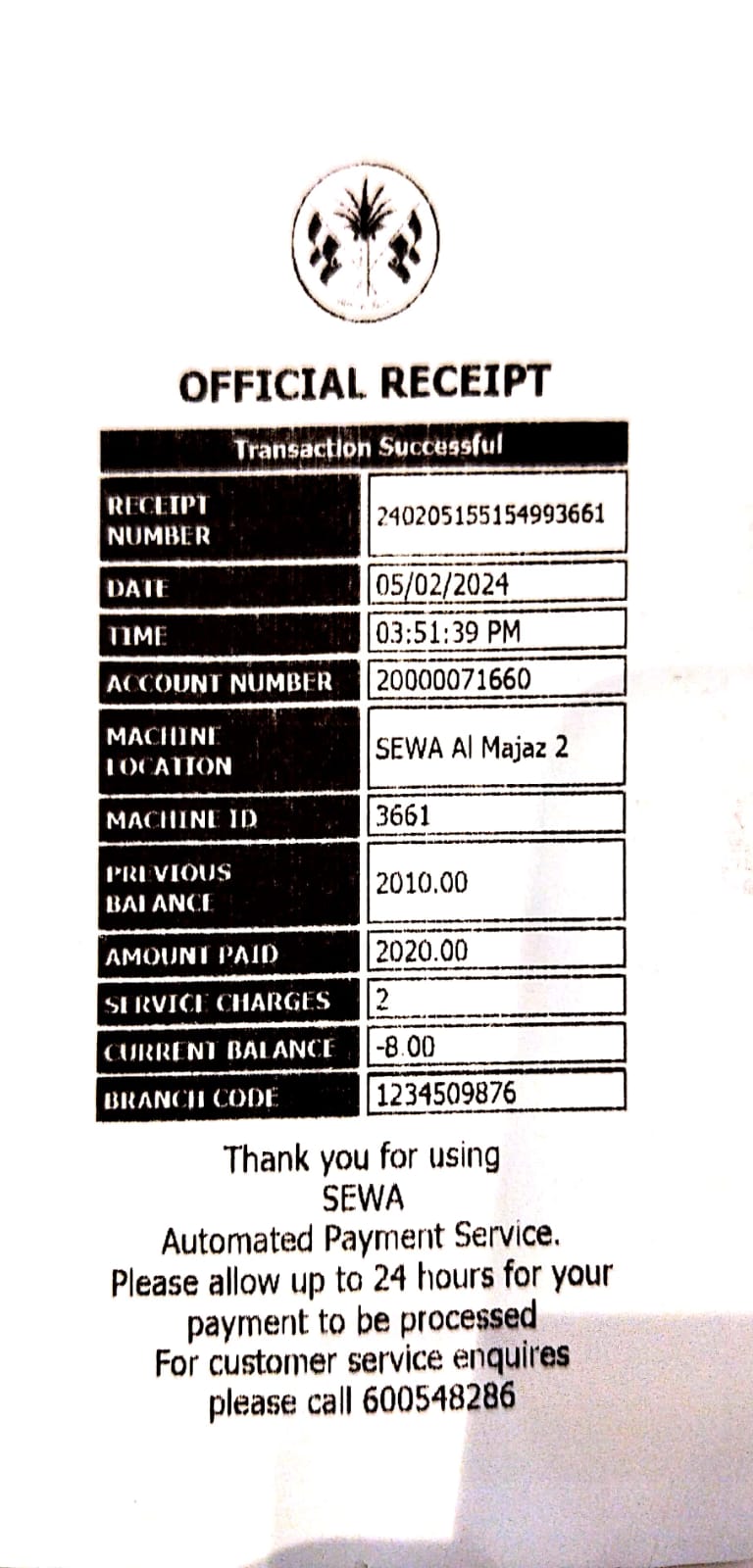 OFFICIAL RECEIPT

| Transaction Successful | |
|---|---|
| RECEIPT NUMBER | 240205155154993661 |
| DATE | 05/02/2024 |
| TIME | 03:51:39 PM |
| ACCOUNT NUMBER | 20000071660 |
| MACHINE LOCATION | SEWA Al Majaz 2 |
| MACHINE ID | 3661 |
| PREVIOUS BALANCE | 2010.00 |
| AMOUNT PAID | 2020.00 |
| SERVICE CHARGES | 2 |
| CURRENT BALANCE | -8.00 |
| BRANCH CODE | 1234509876 |

Thank you for using SEWA Automated Payment Service. Please allow up to 24 hours for your payment to be processed For customer service enquires please call 600548286